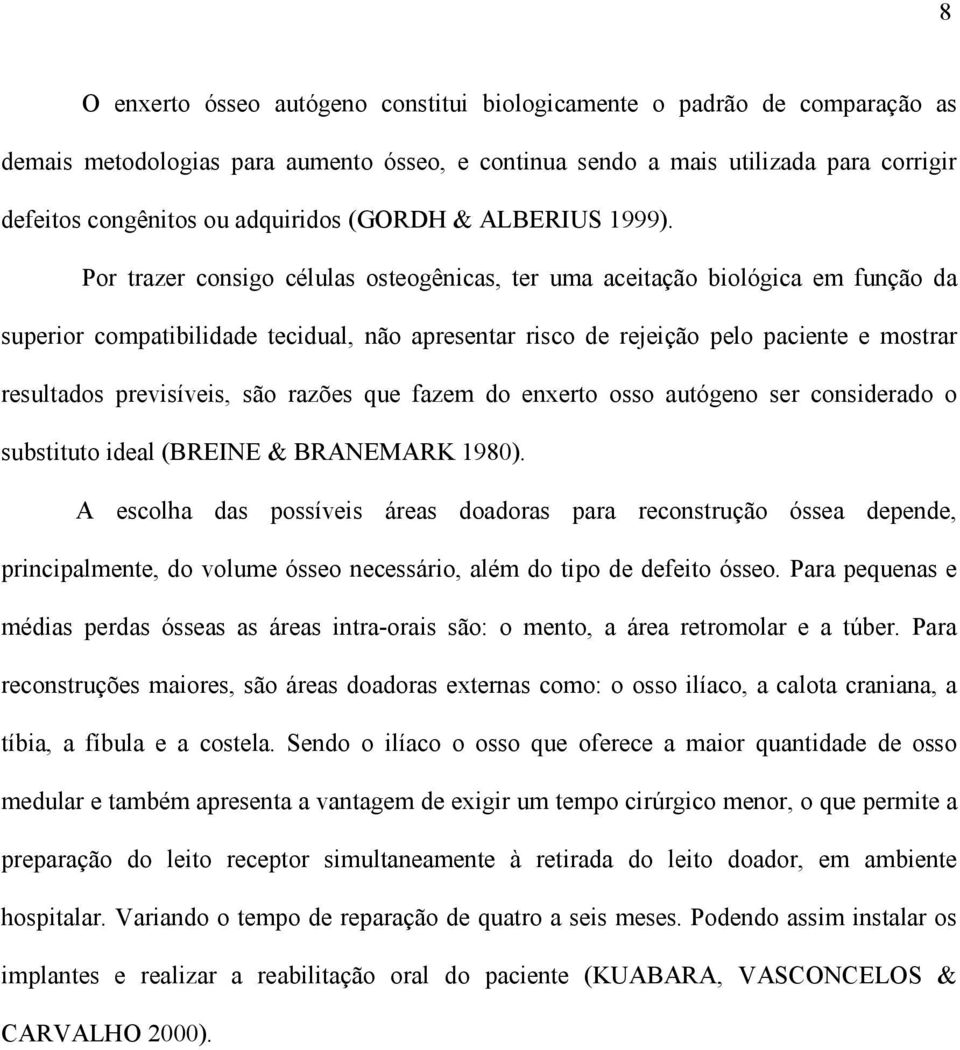 8

O enxerto ósseo autógeno constitui biologicamente o padrão de comparação as demais metodologias para aumento ósseo, e continua sendo a mais utilizada para corrigir defeitos congênitos ou adquiridos (GORDH & ALBERIUS 1999).

Por trazer consigo células osteogênicas, ter uma aceitação biológica em função da superior compatibilidade tecidual, não apresentar risco de rejeição pelo paciente e mostrar resultados previsíveis, são razões que fazem do enxerto osso autógeno ser considerado o substituto ideal (BREINE & BRANEMARK 1980).

A escolha das possíveis áreas doadoras para reconstrução óssea depende, principalmente, do volume ósseo necessário, além do tipo de defeito ósseo. Para pequenas e médias perdas ósseas as áreas intra-orais são: o mento, a área retromolar e a túber. Para reconstruções maiores, são áreas doadoras externas como: o osso ilíaco, a calota craniana, a tíbia, a fíbula e a costela. Sendo o ilíaco o osso que oferece a maior quantidade de osso medular e também apresenta a vantagem de exigir um tempo cirúrgico menor, o que permite a preparação do leito receptor simultaneamente à retirada do leito doador, em ambiente hospitalar. Variando o tempo de reparação de quatro a seis meses. Podendo assim instalar os implantes e realizar a reabilitação oral do paciente (KUABARA, VASCONCELOS & CARVALHO 2000).